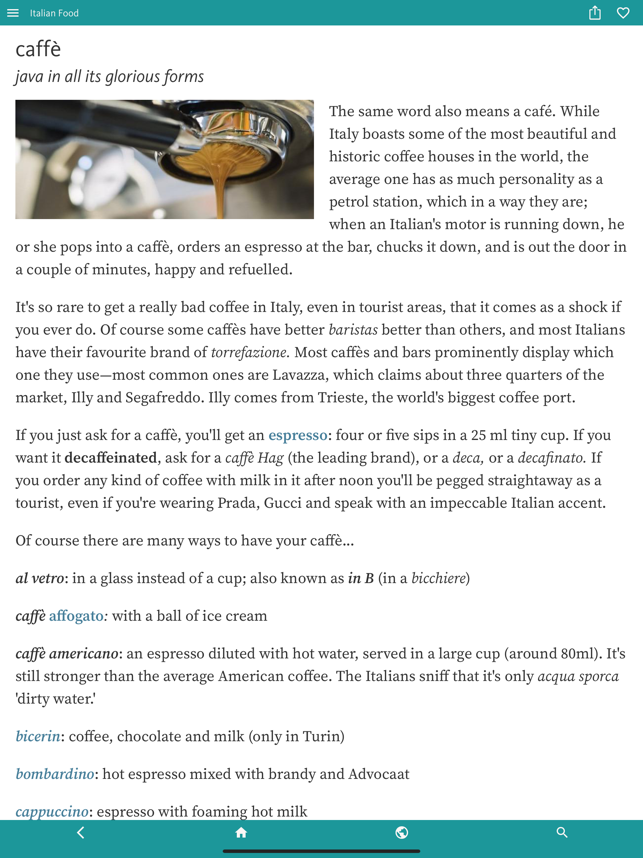 Italian Food

caffè

java in all its glorious forms

The same word also means a café. While Italy boasts some of the most beautiful and historic coffee houses in the world, the average one has as much personality as a petrol station, which in a way they are; when an Italian's motor is running down, he or she pops into a caffè, orders an espresso at the bar, chucks it down, and is out the door in a couple of minutes, happy and refuelled.

It's so rare to get a really bad coffee in Italy, even in tourist areas, that it comes as a shock if you ever do. Of course some caffès have better baristas better than others, and most Italians have their favourite brand of torrefazione. Most caffès and bars prominently display which one they use—most common ones are Lavazza, which claims about three quarters of the market, Illy and Segafreddo. Illy comes from Trieste, the world's biggest coffee port.

If you just ask for a caffè, you'll get an espresso: four or five sips in a 25 ml tiny cup. If you want it decaffeinated, ask for a caffè Hag (the leading brand), or a deca, or a decafinato. If you order any kind of coffee with milk in it after noon you'll be pegged straightaway as a tourist, even if you're wearing Prada, Gucci and speak with an impeccable Italian accent.

Of course there are many ways to have your caffè...

al vetro: in a glass instead of a cup; also known as in B (in a bicchiere)

caffè affogato: with a ball of ice cream

caffè americano: an espresso diluted with hot water, served in a large cup (around 80ml). It's still stronger than the average American coffee. The Italians sniff that it's only acqua sporca 'dirty water.'

bicerin: coffee, chocolate and milk (only in Turin)

bombardino: hot espresso mixed with brandy and Advocaat

cappuccino: espresso with foaming hot milk